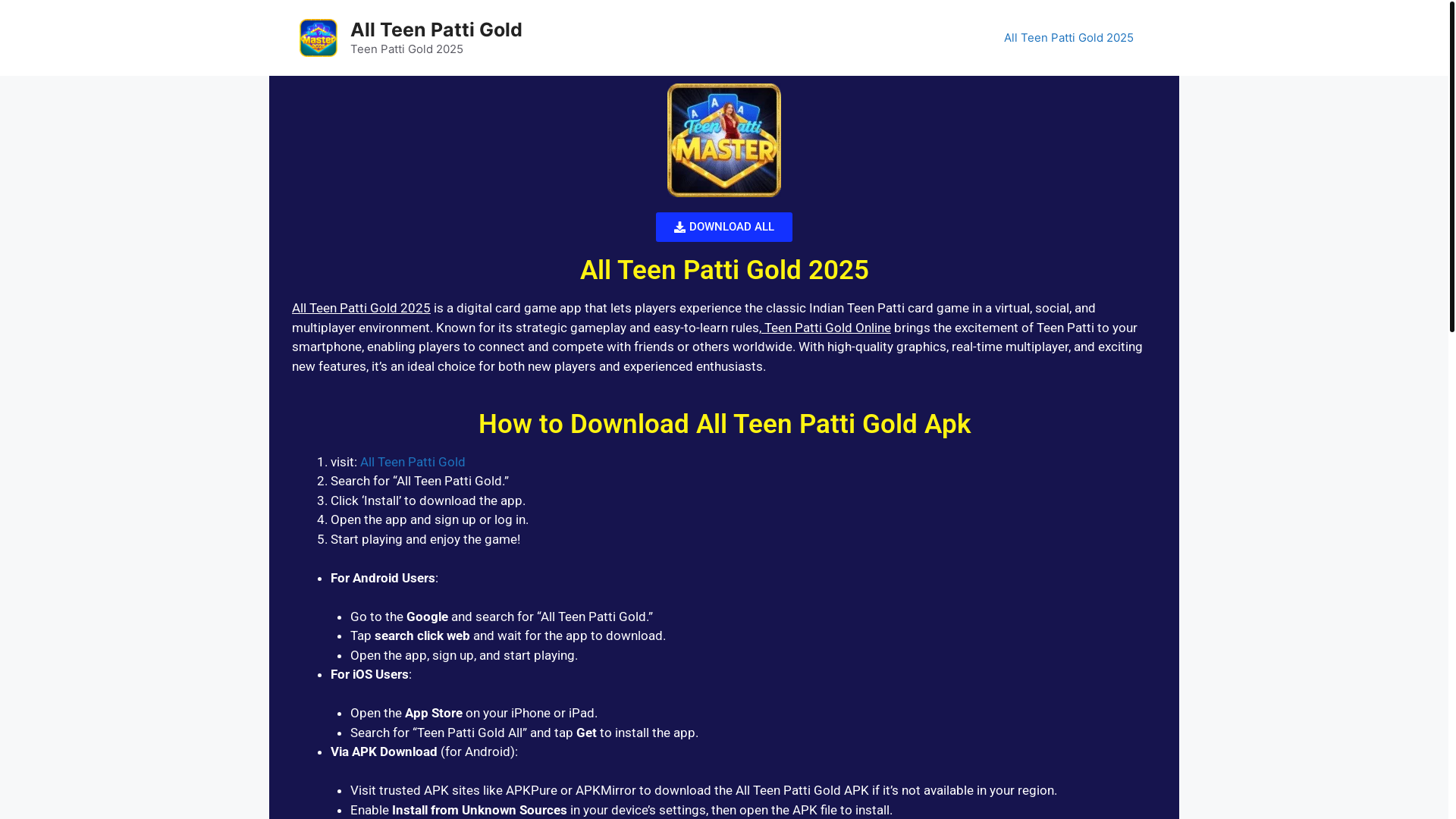 All Teen Patti Gold
Teen Patti Gold 2025

All Teen Patti Gold 2025

Teen Patti MASTER

DOWNLOAD ALL

All Teen Patti Gold 2025

All Teen Patti Gold 2025 is a digital card game app that lets players experience the classic Indian Teen Patti card game in a virtual, social, and multiplayer environment. Known for its strategic gameplay and easy-to-learn rules, Teen Patti Gold Online brings the excitement of Teen Patti to your smartphone, enabling players to connect and compete with friends or others worldwide. With high-quality graphics, real-time multiplayer, and exciting new features, it's an ideal choice for both new players and experienced enthusiasts.

How to Download All Teen Patti Gold Apk

1. visit: All Teen Patti Gold
2. Search for "All Teen Patti Gold."
3. Click 'Install' to download the app.
4. Open the app and sign up or log in.
5. Start playing and enjoy the game!

- For Android Users:
  - Go to the Google and search for "All Teen Patti Gold."
  - Tap search click web and wait for the app to download.
  - Open the app, sign up, and start playing.
- For iOS Users:
  - Open the App Store on your iPhone or iPad.
  - Search for "Teen Patti Gold All" and tap Get to install the app.
- Via APK Download (for Android):
  - Visit trusted APK sites like APKPure or APKMirror to download the All Teen Patti Gold APK if it's not available in your region.
  - Enable Install from Unknown Sources in your device's settings, then open the APK file to install.